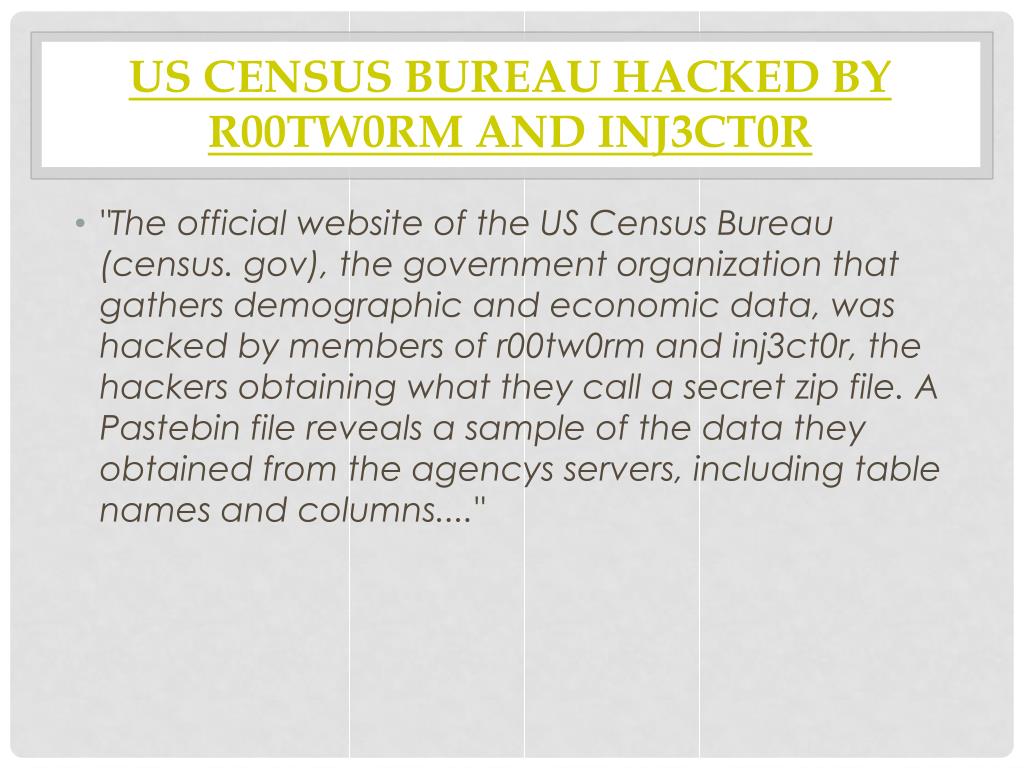 US CENSUS BUREAU HACKED BY R00TW0RM AND INJ3CT0R

• "The official website of the US Census Bureau (census. gov), the government organization that gathers demographic and economic data, was hacked by members of r00tw0rm and inj3ct0r, the hackers obtaining what they call a secret zip file. A Pastebin file reveals a sample of the data they obtained from the agencys servers, including table names and columns...."